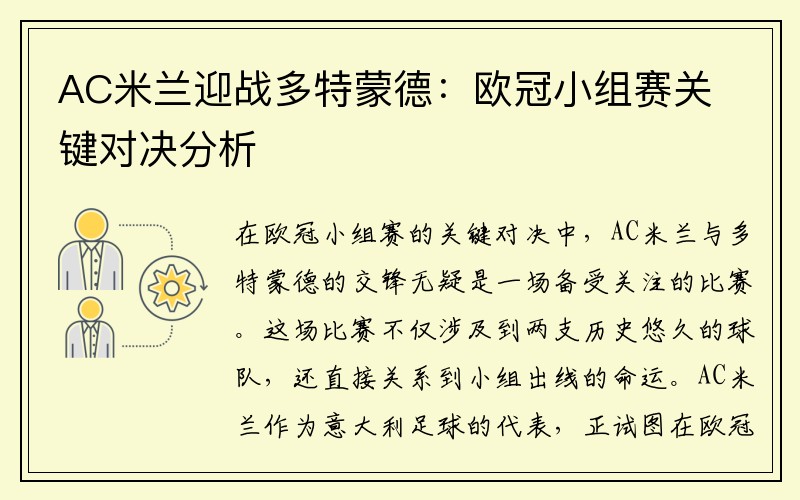 AC米兰迎战多特蒙德：欧冠小组赛关键对决分析

在欧冠小组赛的关键对决中，AC米兰与多特蒙德的交锋无疑是一场备受关注的比赛。这场比赛不仅涉及到两支历史悠久的球队，还直接关系到小组出线的命运。AC米兰作为意大利足球的代表，正试图在欧冠